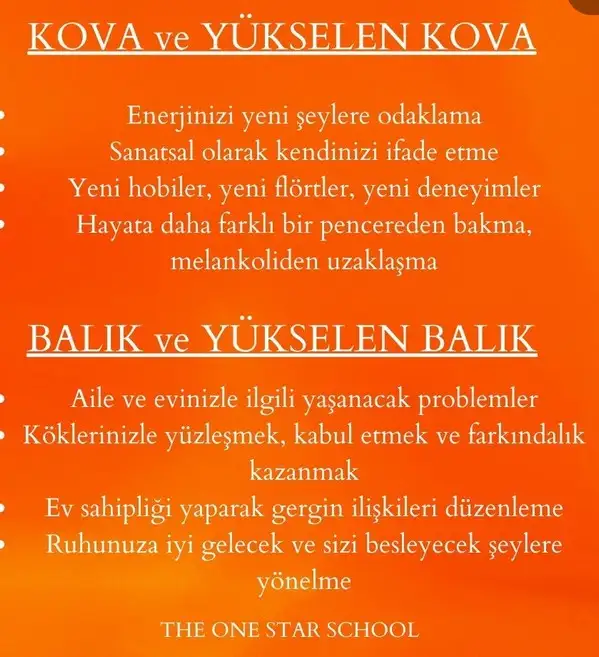 KOVA ve YÜKSELEN KOVA

• Enerjinizi yeni şeylere odaklama
• Sanatsal olarak kendinizi ifade etme
• Yeni hobiler, yeni flörtler, yeni deneyimler
• Hayata daha farklı bir pencereden bakma, melankoliden uzaklaşma

BALIK ve YÜKSELEN BALIK

• Aile ve evinizle ilgili yaşanacak problemler
• Köklerinizle yüzleşmek, kabul etmek ve farkındalık kazanmak
• Ev sahipliği yaparak gergin ilişkileri düzenleme
• Ruhunuza iyi gelecek ve sizi besleyecek şeylere yönelme

THE ONE STAR SCHOOL